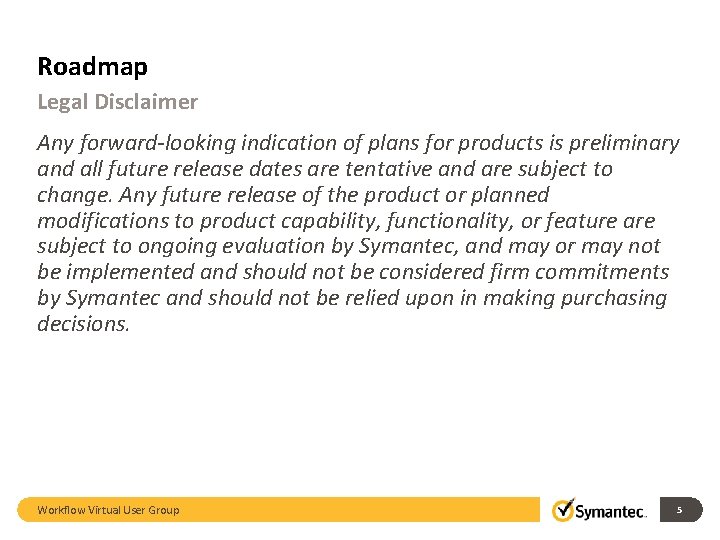 Roadmap

Legal Disclaimer

Any forward-looking indication of plans for products is preliminary and all future release dates are tentative and are subject to change. Any future release of the product or planned modifications to product capability, functionality, or feature are subject to ongoing evaluation by Symantec, and may or may not be implemented and should not be considered firm commitments by Symantec and should not be relied upon in making purchasing decisions.

Workflow Virtual User Group

Symantec.

5